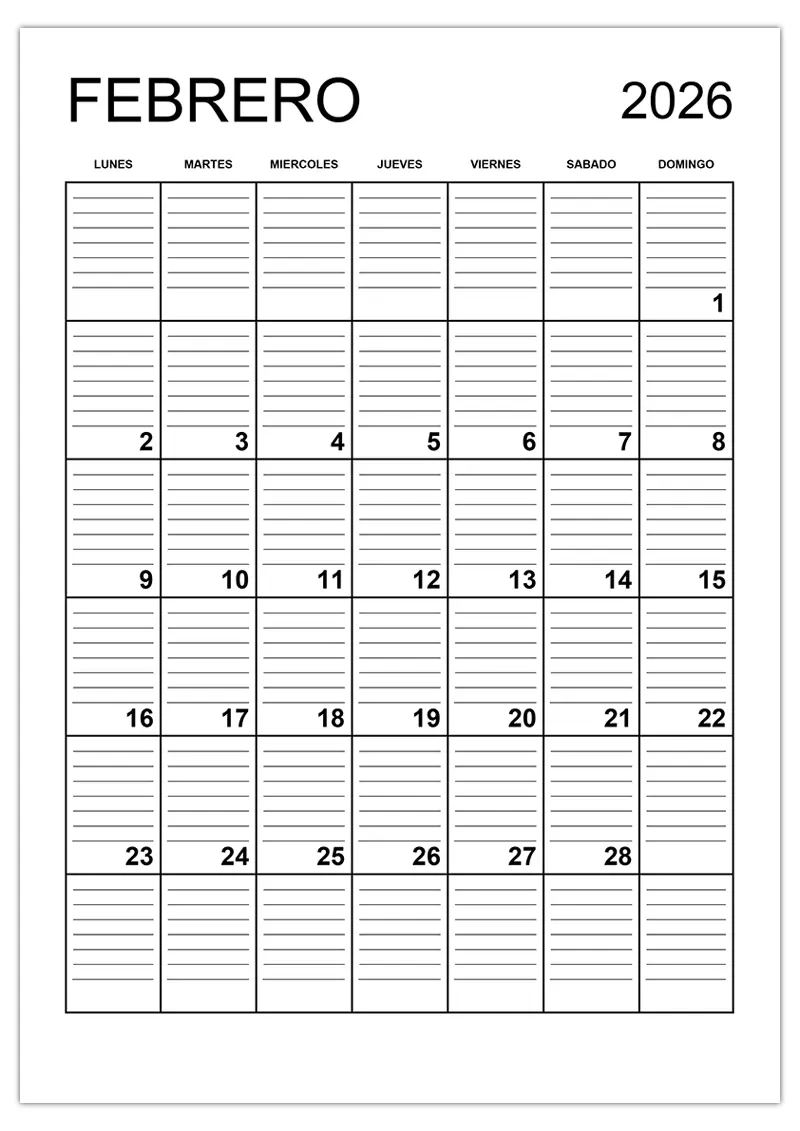 FEBRERO 2026

| LUNES | MARTES | MIERCOLES | JUEVES | VIERNES | SABADO | DOMINGO |
|---|---|---|---|---|---|---|
| | | | | | | 1 |
| 2 | 3 | 4 | 5 | 6 | 7 | 8 |
| 9 | 10 | 11 | 12 | 13 | 14 | 15 |
| 16 | 17 | 18 | 19 | 20 | 21 | 22 |
| 23 | 24 | 25 | 26 | 27 | 28 | |
| | | | | | | |